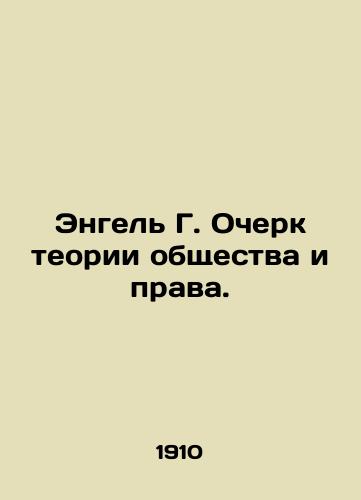 Энгель Г. Очерк теории общества и права.

1910